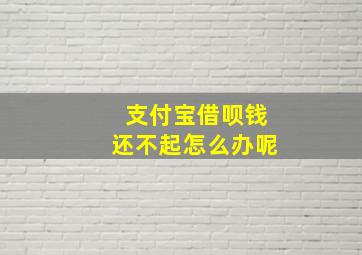 支付宝借呗钱
还不起怎么办呢